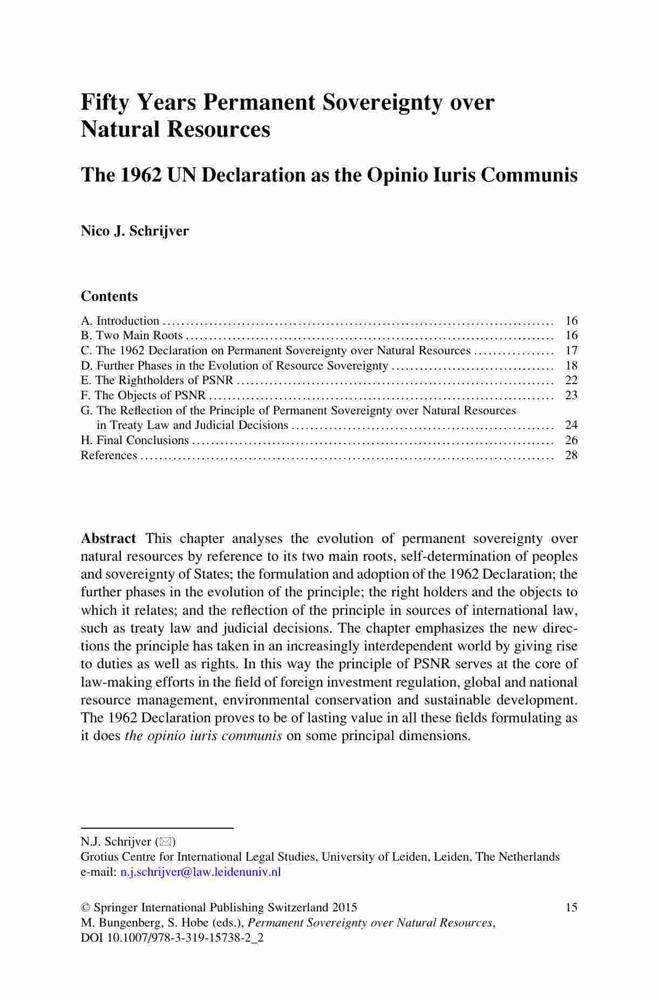 Fifty Years Permanent Sovereignty over Natural Resources

The 1962 UN Declaration as the Opinio Iuris Communis

Nico J. Schrijver

Contents

A. Introduction .......... 16
B. Two Main Roots .......... 16
C. The 1962 Declaration on Permanent Sovereignty over Natural Resources .......... 17
D. Further Phases in the Evolution of Resource Sovereignty .......... 18
E. The Rightholders of PSNR .......... 22
F. The Objects of PSNR .......... 23
G. The Reflection of the Principle of Permanent Sovereignty over Natural Resources in Treaty Law and Judicial Decisions .......... 24
H. Final Conclusions .......... 26
References .......... 28

Abstract This chapter analyses the evolution of permanent sovereignty over natural resources by reference to its two main roots, self-determination of peoples and sovereignty of States; the formulation and adoption of the 1962 Declaration; the further phases in the evolution of the principle; the right holders and the objects to which it relates; and the reflection of the principle in sources of international law, such as treaty law and judicial decisions. The chapter emphasizes the new directions the principle has taken in an increasingly interdependent world by giving rise to duties as well as rights. In this way the principle of PSNR serves at the core of law-making efforts in the field of foreign investment regulation, global and national resource management, environmental conservation and sustainable development. The 1962 Declaration proves to be of lasting value in all these fields formulating as it does the opinio iuris communis on some principal dimensions.

N.J. Schrijver (✉)
Grotius Centre for International Legal Studies, University of Leiden, Leiden, The Netherlands
e-mail: n.j.schrijver@law.leidenuniv.nl

© Springer International Publishing Switzerland 2015
M. Bungenberg, S. Hobe (eds.), Permanent Sovereignty over Natural Resources,
DOI 10.1007/978-3-319-15738-2_2

15